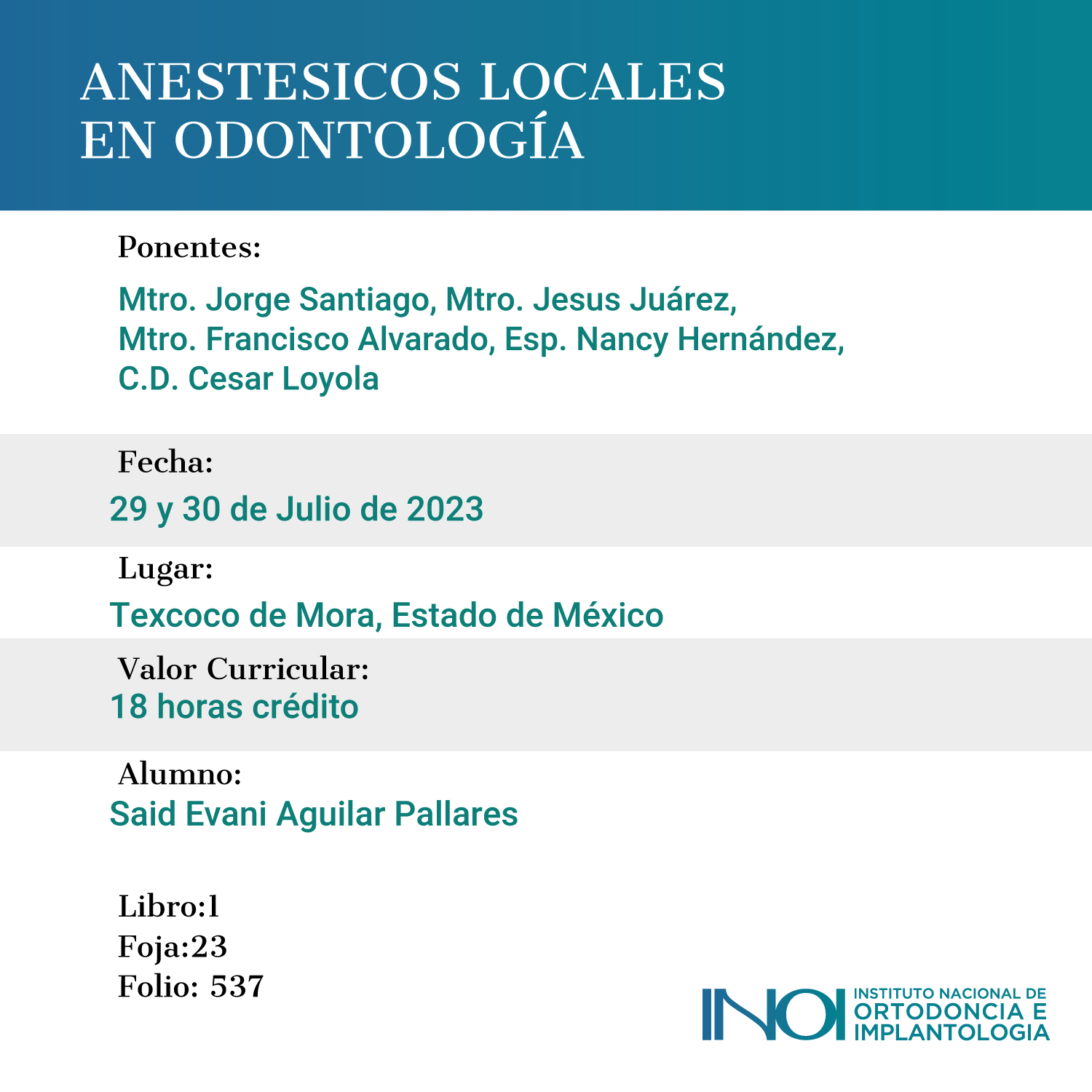 ANESTESICOS LOCALES
EN ODONTOLOGÍA

Ponentes:

Mtro. Jorge Santiago, Mtro. Jesus Juárez,
Mtro. Francisco Alvarado, Esp. Nancy Hernández,
C.D. Cesar Loyola

Fecha:

29 y 30 de Julio de 2023

Lugar:

Texcoco de Mora, Estado de México

Valor Curricular:
18 horas crédito

Alumno:
Said Evani Aguilar Pallares

Libro:1
Foja:23
Folio: 537

INOI INSTITUTO NACIONAL DE ORTODONCIA E IMPLANTOLOGIA